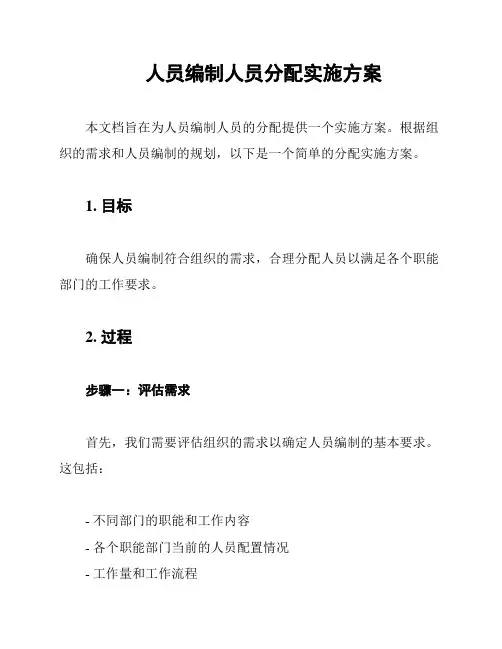 人员编制人员分配实施方案

本文档旨在为人员编制人员的分配提供一个实施方案。根据组织的需求和人员编制的规划，以下是一个简单的分配实施方案。

1. 目标

确保人员编制符合组织的需求，合理分配人员以满足各个职能部门的工作要求。

2. 过程

步骤一：评估需求

首先，我们需要评估组织的需求以确定人员编制的基本要求。这包括：

- 不同部门的职能和工作内容
- 各个职能部门当前的人员配置情况
- 工作量和工作流程